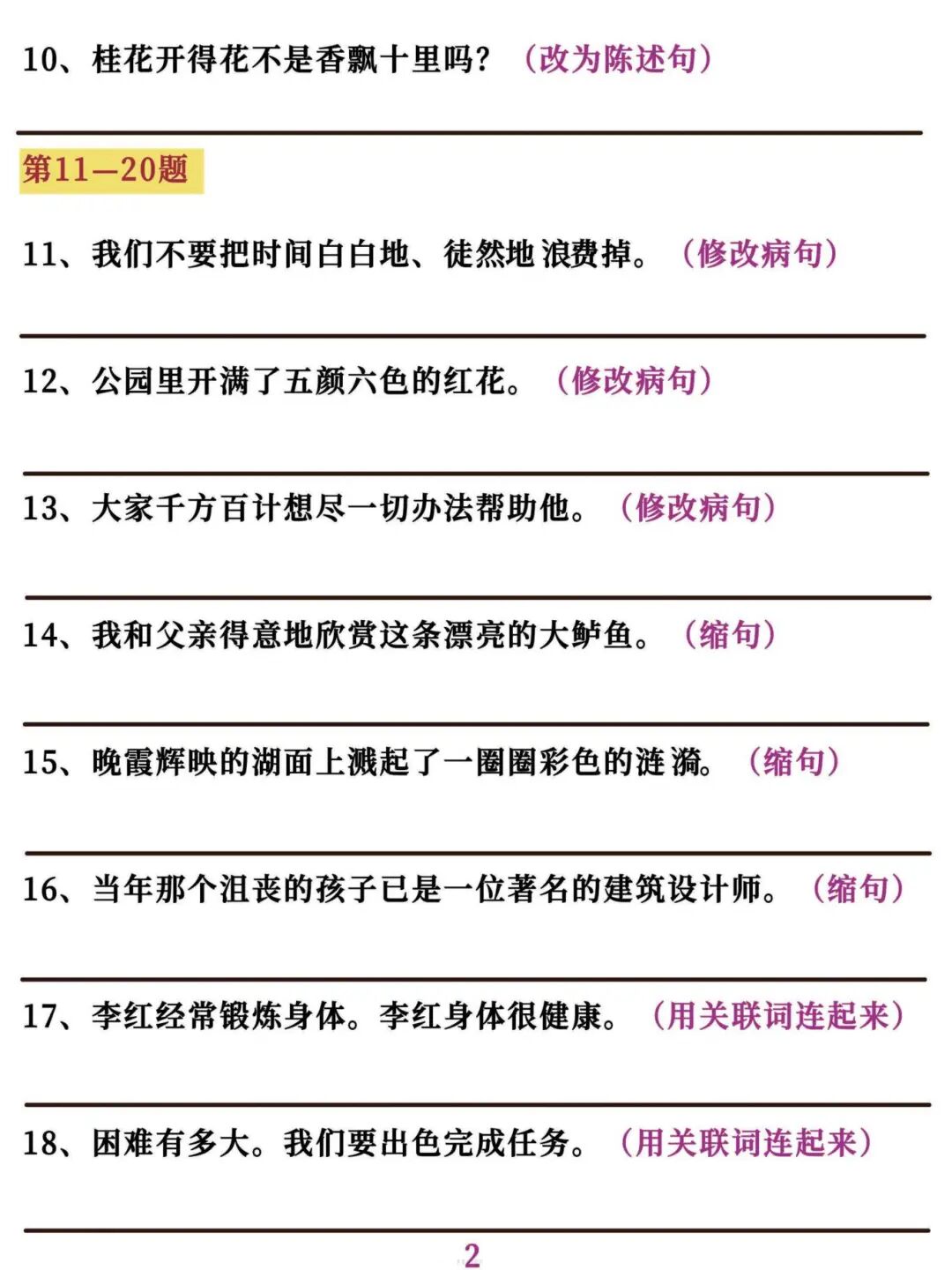 10、桂花开得花不是香飘十里吗？（改为陈述句）

第11—20题

11、我们不要把时间白白地、徒然地浪费掉。（修改病句）

12、公园里开满了五颜六色的红花。（修改病句）

13、大家千方百计想尽一切办法帮助他。（修改病句）

14、我和父亲得意地欣赏这条漂亮的大鲈鱼。（缩句）

15、晚霞辉映的湖面上溅起了一圈圈彩色的涟漪。（缩句）

16、当年那个沮丧的孩子已是一位著名的建筑设计师。（缩句）

17、李红经常锻炼身体。李红身体很健康。（用关联词连起来）

18、困难有多大。我们要出色完成任务。（用关联词连起来）

2